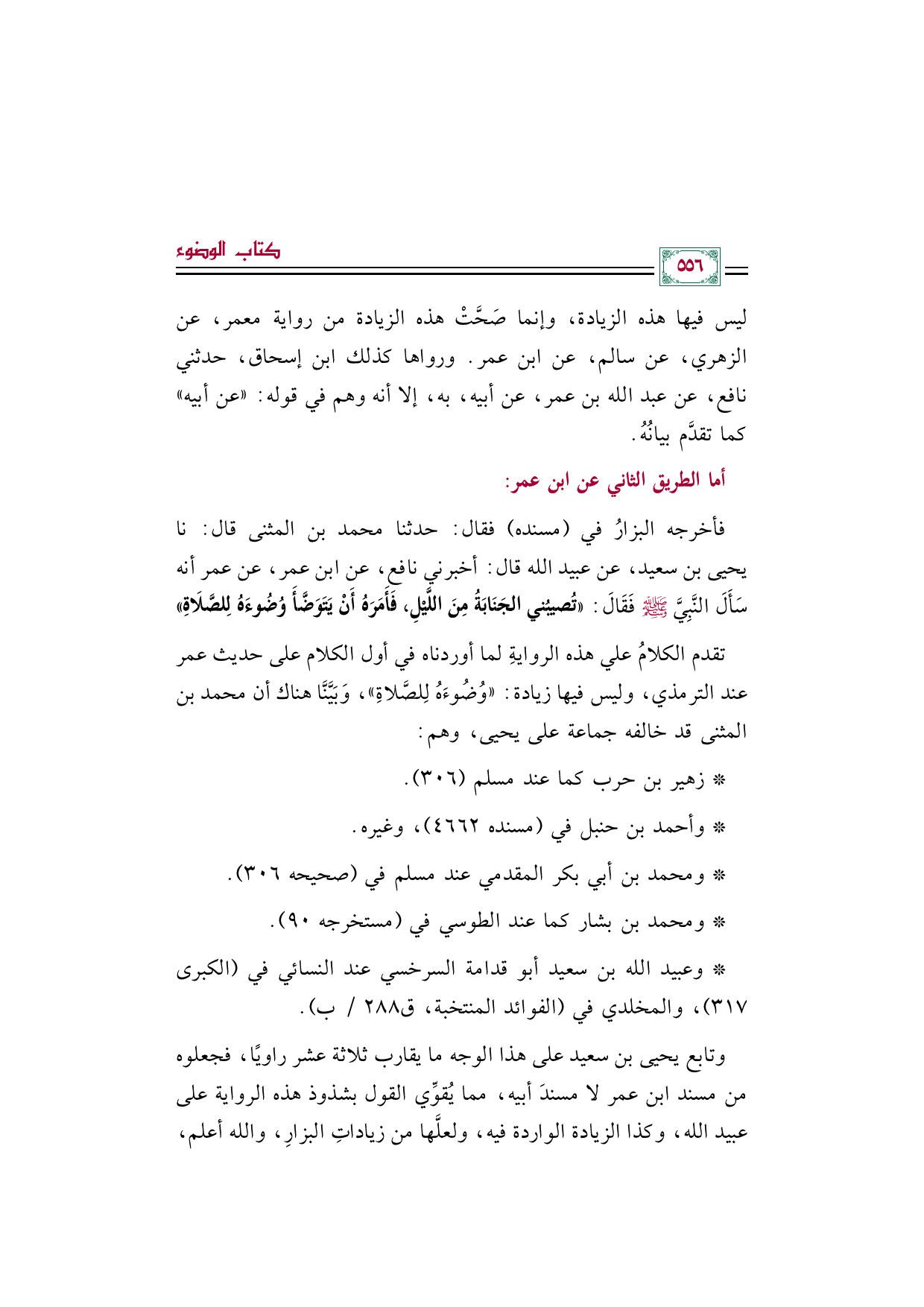 كتاب الوضوء

٥٥٦

ليس فيها هذه الزيادة، وإنما صَحَّتْ هذه الزيادة من رواية معمر، عن الزهري، عن سالم، عن ابن عمر. ورواها كذلك ابن إسحاق، حدثني نافع، عن عبد الله بن عمر، عن أبيه، به، إلا أنه وهم في قوله: «عن أبيه» كما تقدَّم بيانُهُ.

أما الطريق الثاني عن ابن عمر:

فأخرجه البزارُ في (مسنده) فقال: حدثنا محمد بن المثنى قال: نا يحيى بن سعيد، عن عبيد الله قال: أخبرني نافع، عن ابن عمر، عن عمر أنه سَأَلَ النَّبِيَّ ﷺ فَقَالَ: «تُصيبُني الجَنَابَةُ مِنَ اللَّيْلِ، فَأَمَرَهُ أَنْ يَتَوَضَّأَ وُضُوءَهُ لِلصَّلَاةِ»

تقدم الكلامُ علي هذه الروايةِ لما أوردناه في أول الكلام على حديث عمر عند الترمذي، وليس فيها زيادة: «وُضُوءَهُ لِلصَّلاةِ»، وَبَيَّنَّا هناك أن محمد بن المثنى قد خالفه جماعة على يحيى، وهم:

* زهير بن حرب كما عند مسلم (٣٠٦).

* وأحمد بن حنبل في (مسنده ٤٦٦٢)، وغيره.

* ومحمد بن أبي بكر المقدمي عند مسلم في (صحيحه ٣٠٦).

* ومحمد بن بشار كما عند الطوسي في (مستخرجه ٩٠).

* وعبيد الله بن سعيد أبو قدامة السرخسي عند النسائي في (الكبرى ٣١٧)، والمخلدي في (الفوائد المنتخبة، ق٢٨٨ / ب).

وتابع يحيى بن سعيد على هذا الوجه ما يقارب ثلاثة عشر راويًا، فجعلوه من مسند ابن عمر لا مسندَ أبيه، مما يُقوِّي القول بشذوذ هذه الرواية على عبيد الله، وكذا الزيادة الواردة فيه، ولعلَّها من زياداتِ البزارِ، والله أعلم،